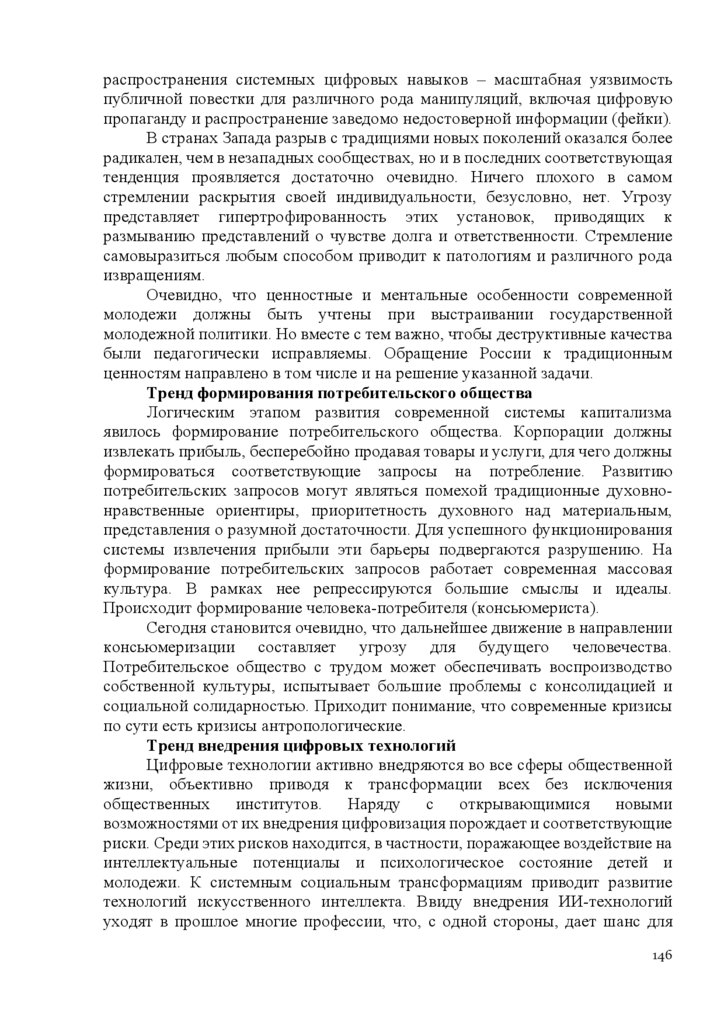 распространения системных цифровых навыков – масштабная уязвимость публичной повестки для различного рода манипуляций, включая цифровую пропаганду и распространение заведомо недостоверной информации (фейки).

В странах Запада разрыв с традициями новых поколений оказался более радикален, чем в незападных сообществах, но и в последних соответствующая тенденция проявляется достаточно очевидно. Ничего плохого в самом стремлении раскрытия своей индивидуальности, безусловно, нет. Угрозу представляет гипертрофированность этих установок, приводящих к размыванию представлений о чувстве долга и ответственности. Стремление самовыразиться любым способом приводит к патологиям и различного рода извращениям.

Очевидно, что ценностные и ментальные особенности современной молодежи должны быть учтены при выстраивании государственной молодежной политики. Но вместе с тем важно, чтобы деструктивные качества были педагогически исправляемы. Обращение России к традиционным ценностям направлено в том числе и на решение указанной задачи.

Тренд формирования потребительского общества

Логическим этапом развития современной системы капитализма явилось формирование потребительского общества. Корпорации должны извлекать прибыль, бесперебойно продавая товары и услуги, для чего должны формироваться соответствующие запросы на потребление. Развитию потребительских запросов могут являться помехой традиционные духовно-нравственные ориентиры, приоритетность духовного над материальным, представления о разумной достаточности. Для успешного функционирования системы извлечения прибыли эти барьеры подвергаются разрушению. На формирование потребительских запросов работает современная массовая культура. В рамках нее репрессируются большие смыслы и идеалы. Происходит формирование человека-потребителя (консьюмериста).

Сегодня становится очевидно, что дальнейшее движение в направлении консьюмеризации составляет угрозу для будущего человечества. Потребительское общество с трудом может обеспечивать воспроизводство собственной культуры, испытывает большие проблемы с консолидацией и социальной солидарностью. Приходит понимание, что современные кризисы по сути есть кризисы антропологические.

Тренд внедрения цифровых технологий

Цифровые технологии активно внедряются во все сферы общественной жизни, объективно приводя к трансформации всех без исключения общественных институтов. Наряду с открывающимися новыми возможностями от их внедрения цифровизация порождает и соответствующие риски. Среди этих рисков находится, в частности, поражающее воздействие на интеллектуальные потенциалы и психологическое состояние детей и молодежи. К системным социальным трансформациям приводит развитие технологий искусственного интеллекта. Ввиду внедрения ИИ-технологий уходят в прошлое многие профессии, что, с одной стороны, дает шанс для

146